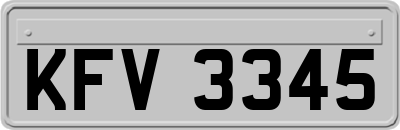 KFV 3345